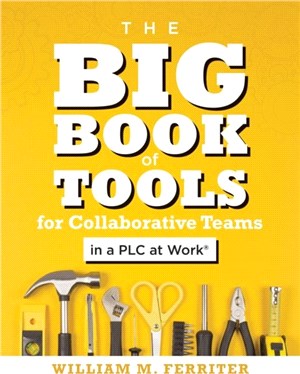 THE
BIG
BOOK
of
TOOLS
for Collaborative Teams
in a PLC at Work®

WILLIAM M. FERRITER